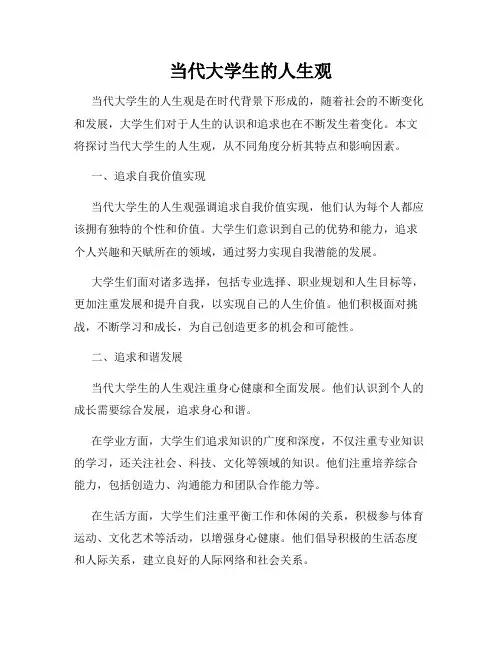 当代大学生的人生观

当代大学生的人生观是在时代背景下形成的，随着社会的不断变化和发展，大学生们对于人生的认识和追求也在不断发生着变化。本文将探讨当代大学生的人生观，从不同角度分析其特点和影响因素。

一、追求自我价值实现

当代大学生的人生观强调追求自我价值实现，他们认为每个人都应该拥有独特的个性和价值。大学生们意识到自己的优势和能力，追求个人兴趣和天赋所在的领域，通过努力实现自我潜能的发展。

大学生们面对诸多选择，包括专业选择、职业规划和人生目标等，更加注重发展和提升自我，以实现自己的人生价值。他们积极面对挑战，不断学习和成长，为自己创造更多的机会和可能性。

二、追求和谐发展

当代大学生的人生观注重身心健康和全面发展。他们认识到个人的成长需要综合发展，追求身心和谐。

在学业方面，大学生们追求知识的广度和深度，不仅注重专业知识的学习，还关注社会、科技、文化等领域的知识。他们注重培养综合能力，包括创造力、沟通能力和团队合作能力等。

在生活方面，大学生们注重平衡工作和休闲的关系，积极参与体育运动、文化艺术等活动，以增强身心健康。他们倡导积极的生活态度和人际关系，建立良好的人际网络和社会关系。